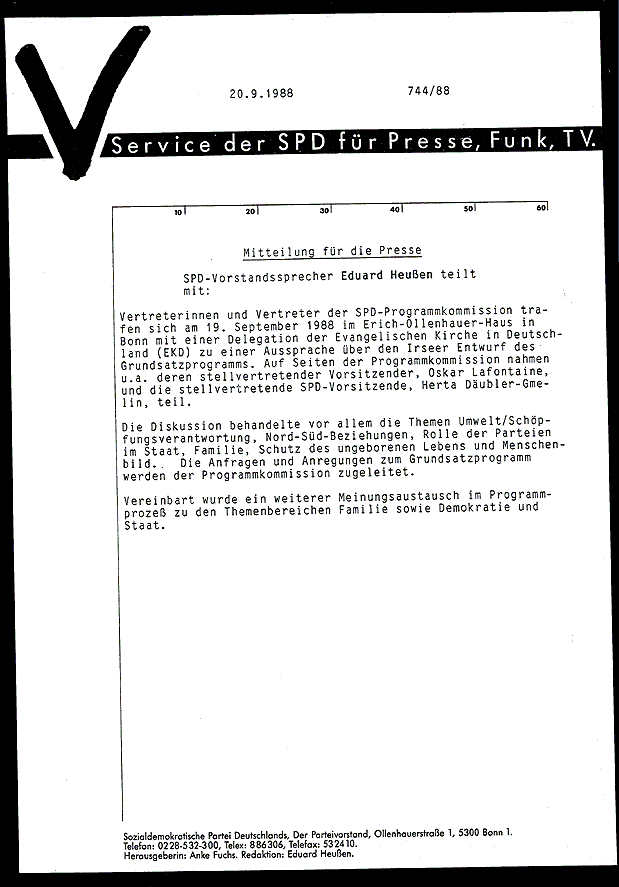 20.9.1988

744/88

Service der SPD für Presse, Funk, TV.

10 20 30 40 50 60

Mitteilung für die Presse

SPD-Vorstandssprecher Eduard Heußen teilt mit:

Vertreterinnen und Vertreter der SPD-Programmkommission trafen sich am 19. September 1988 im Erich-Ollenhauer-Haus in Bonn mit einer Delegation der Evangelischen Kirche in Deutschland (EKD) zu einer Aussprache über den Irseer Entwurf des Grundsatzprogramms. Auf Seiten der Programmkommission nahmen u.a. deren stellvertretender Vorsitzender, Oskar Lafontaine, und die stellvertretende SPD-Vorsitzende, Herta Däubler-Gmelin, teil.

Die Diskussion behandelte vor allem die Themen Umwelt/Schöpfungsverantwortung, Nord-Süd-Beziehungen, Rolle der Parteien im Staat, Familie, Schutz des ungeborenen Lebens und Menschenbild.. Die Anfragen und Anregungen zum Grundsatzprogramm werden der Programmkommission zugeleitet.

Vereinbart wurde ein weiterer Meinungsaustausch im Programmprozeß zu den Themenbereichen Familie sowie Demokratie und Staat.

Sozialdemokratische Partei Deutschlands, Der Parteivorstand, Ollenhauerstraße 1, 5300 Bonn 1.
Telefon: 0228-532-300, Telex: 886306, Telefax: 532410.
Herausgeberin: Anke Fuchs. Redaktion: Eduard Heußen.